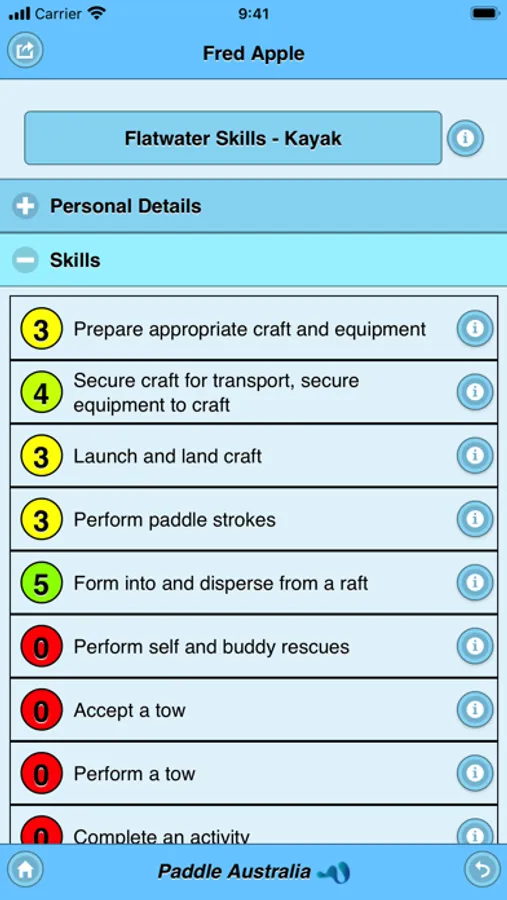 Carrier 9:41

Fred Apple

Flatwater Skills - Kayak

Personal Details

Skills

3 Prepare appropriate craft and equipment

4 Secure craft for transport, secure equipment to craft

3 Launch and land craft

3 Perform paddle strokes

5 Form into and disperse from a raft

0 Perform self and buddy rescues

0 Accept a tow

0 Perform a tow

0 Complete an activity

Paddle Australia